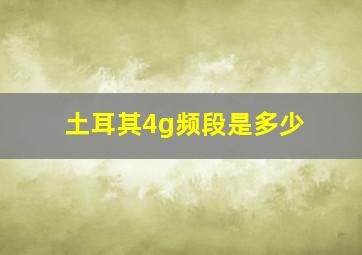 土耳其4g频段是多少